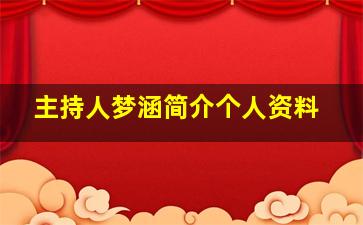 主持人梦涵简介个人资料